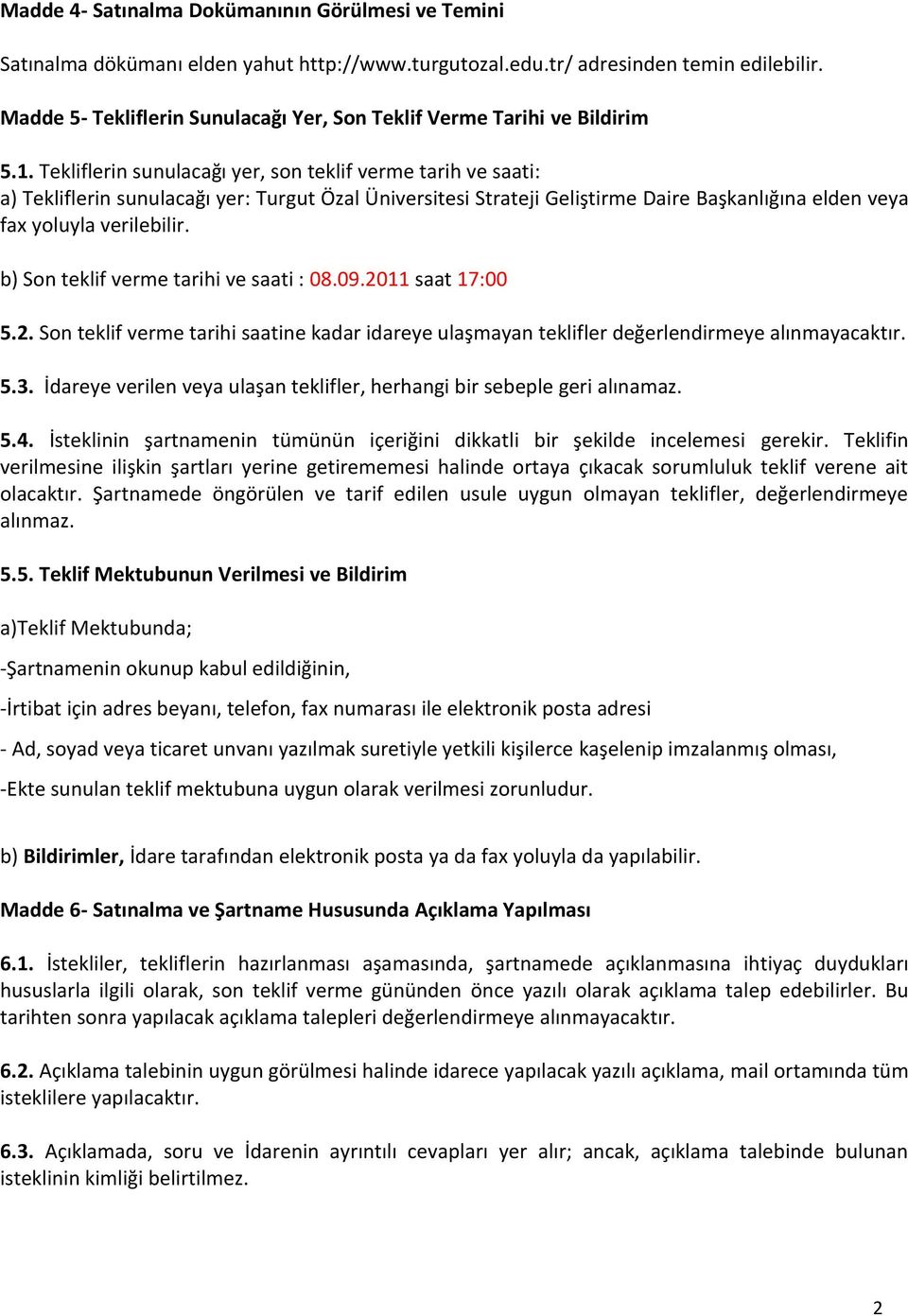 Madde 4- Satınalma Dokümanının Görülmesi ve Temini

Satınalma dökümanı elden yahut http://www.turgutozal.edu.tr/ adresinden temin edilebilir.

Madde 5- Tekliflerin Sunulacağı Yer, Son Teklif Verme Tarihi ve Bildirim

5.1. Tekliflerin sunulacağı yer, son teklif verme tarih ve saati:
a) Tekliflerin sunulacağı yer: Turgut Özal Üniversitesi Strateji Geliştirme Daire Başkanlığına elden veya fax yoluyla verilebilir.

b) Son teklif verme tarihi ve saati : 08.09.2011 saat 17:00

5.2. Son teklif verme tarihi saatine kadar idareye ulaşmayan teklifler değerlendirmeye alınmayacaktır.

5.3. İdareye verilen veya ulaşan teklifler, herhangi bir sebeple geri alınamaz.

5.4. İsteklinin şartnamenin tümünün içeriğini dikkatli bir şekilde incelemesi gerekir. Teklifin verilmesine ilişkin şartları yerine getirememesi halinde ortaya çıkacak sorumluluk teklif verene ait olacaktır. Şartnamede öngörülen ve tarif edilen usule uygun olmayan teklifler, değerlendirmeye alınmaz.

5.5. Teklif Mektubunun Verilmesi ve Bildirim

a)Teklif Mektubunda;

-Şartnamenin okunup kabul edildiğinin,

-İrtibat için adres beyanı, telefon, fax numarası ile elektronik posta adresi

- Ad, soyad veya ticaret unvanı yazılmak suretiyle yetkili kişilerce kaşelenip imzalanmış olması,

-Ekte sunulan teklif mektubuna uygun olarak verilmesi zorunludur.

b) Bildirimler, İdare tarafından elektronik posta ya da fax yoluyla da yapılabilir.

Madde 6- Satınalma ve Şartname Hususunda Açıklama Yapılması

6.1. İstekliler, tekliflerin hazırlanması aşamasında, şartnamede açıklanmasına ihtiyaç duydukları hususlarla ilgili olarak, son teklif verme gününden önce yazılı olarak açıklama talep edebilirler. Bu tarihten sonra yapılacak açıklama talepleri değerlendirmeye alınmayacaktır.

6.2. Açıklama talebinin uygun görülmesi halinde idarece yapılacak yazılı açıklama, mail ortamında tüm isteklilere yapılacaktır.

6.3. Açıklamada, soru ve İdarenin ayrıntılı cevapları yer alır; ancak, açıklama talebinde bulunan isteklinin kimliği belirtilmez.

2